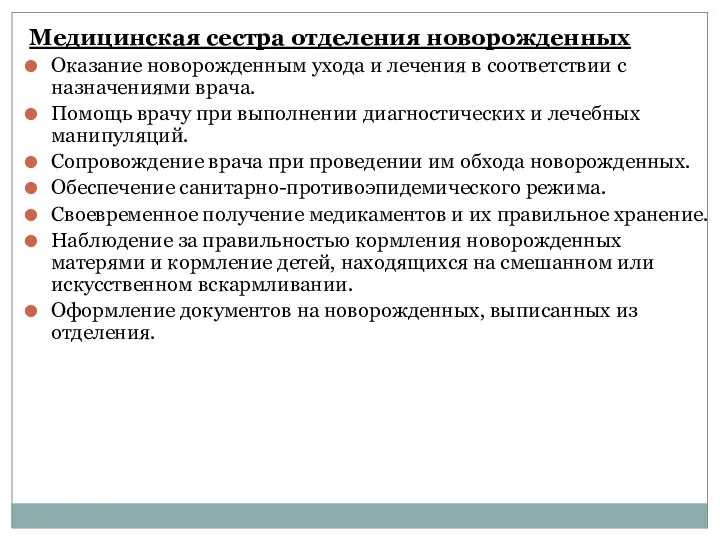 Медицинская сестра отделения новорожденных

Оказание новорожденным ухода и лечения в соответствии с назначениями врача.

Помощь врачу при выполнении диагностических и лечебных манипуляций.

Сопровождение врача при проведении им обхода новорожденных.

Обеспечение санитарно-противоэпидемического режима.

Своевременное получение медикаментов и их правильное хранение.

Наблюдение за правильностью кормления новорожденных матерями и кормление детей, находящихся на смешанном или искусственном вскармливании.

Оформление документов на новорожденных, выписанных из отделения.